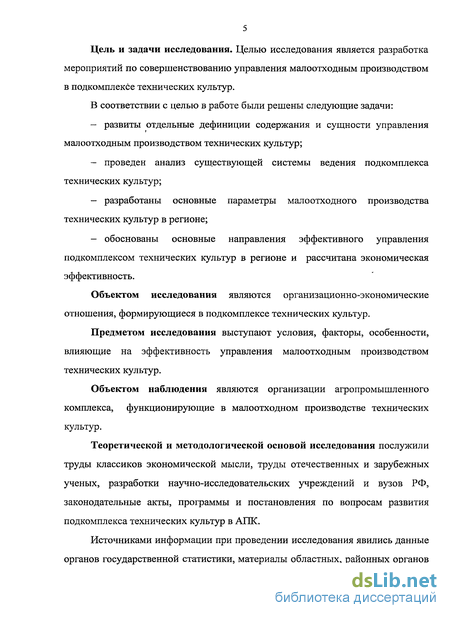 5

Цель и задачи исследования. Целью исследования является разработка мероприятий по совершенствованию управления малоотходным производством в подкомплексе технических культур.

В соответствии с целью в работе были решены следующие задачи:

– развиты отдельные дефиниции содержания и сущности управления малоотходным производством технических культур;

– проведен анализ существующей системы ведения подкомплекса технических культур;

– разработаны основные параметры малоотходного производства технических культур в регионе;

– обоснованы основные направления эффективного управления подкомплексом технических культур в регионе и рассчитана экономическая эффективность.

Объектом исследования являются организационно-экономические отношения, формирующиеся в подкомплексе технических культур.

Предметом исследования выступают условия, факторы, особенности, влияющие на эффективность управления малоотходным производством технических культур.

Объектом наблюдения являются организации агропромышленного комплекса, функционирующие в малоотходном производстве технических культур.

Теоретической и методологической основой исследования послужили труды классиков экономической мысли, труды отечественных и зарубежных ученых, разработки научно-исследовательских учреждений и вузов РФ, законодательные акты, программы и постановления по вопросам развития подкомплекса технических культур в АПК.

Источниками информации при проведении исследования явились данные органов государственной статистики, материалы областных, районных органов

dsLib.net
библиотека диссертаций